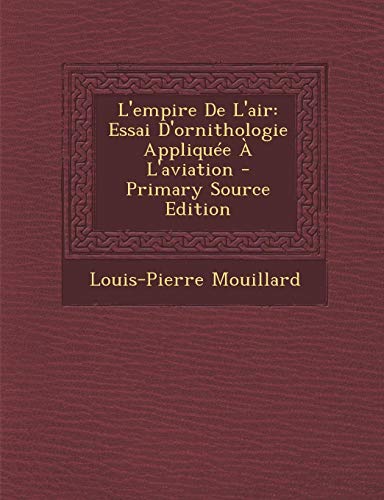 L'empire De L'air: Essai D'ornithologie Appliquée À L'aviation - Primary Source Edition

Louis-Pierre Mouillard